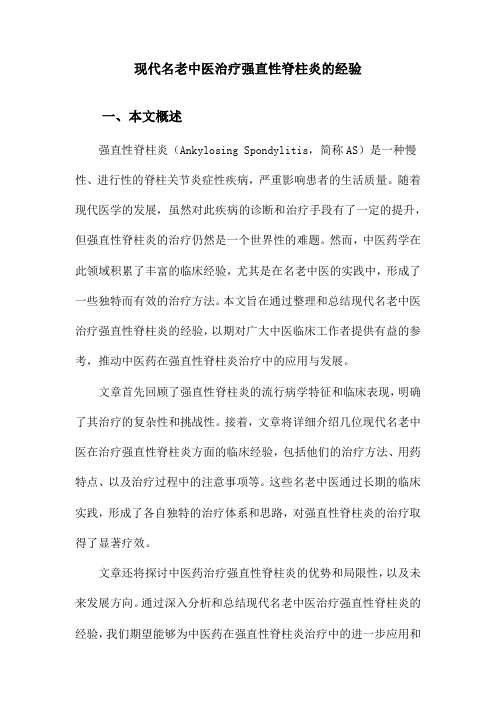 现代名老中医治疗强直性脊柱炎的经验

一、本文概述

强直性脊柱炎（Ankylosing Spondylitis，简称AS）是一种慢性、进行性的脊柱关节炎症性疾病，严重影响患者的生活质量。随着现代医学的发展，虽然对此疾病的诊断和治疗手段有了一定的提升，但强直性脊柱炎的治疗仍然是一个世界性的难题。然而，中医药学在此领域积累了丰富的临床经验，尤其是在名老中医的实践中，形成了一些独特而有效的治疗方法。本文旨在通过整理和总结现代名老中医治疗强直性脊柱炎的经验，以期对广大中医临床工作者提供有益的参考，推动中医药在强直性脊柱炎治疗中的应用与发展。

文章首先回顾了强直性脊柱炎的流行病学特征和临床表现，明确了其治疗的复杂性和挑战性。接着，文章将详细介绍几位现代名老中医在治疗强直性脊柱炎方面的临床经验，包括他们的治疗方法、用药特点、以及治疗过程中的注意事项等。这些名老中医通过长期的临床实践，形成了各自独特的治疗体系和思路，对强直性脊柱炎的治疗取得了显著疗效。

文章还将探讨中医药治疗强直性脊柱炎的优势和局限性，以及未来发展方向。通过深入分析和总结现代名老中医治疗强直性脊柱炎的经验，我们期望能够为中医药在强直性脊柱炎治疗中的进一步应用和